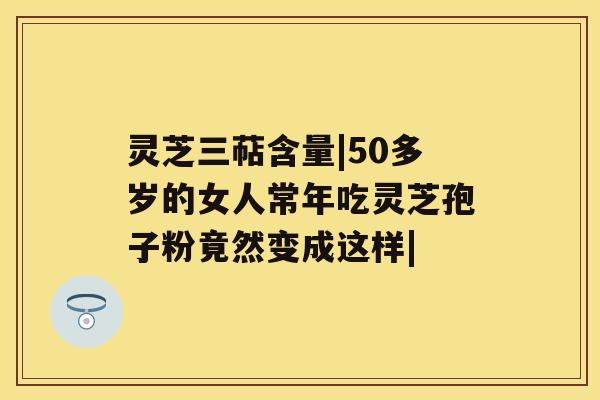 灵芝三萜含量|50多岁的女人常年吃灵芝孢子粉竟然变成这样|